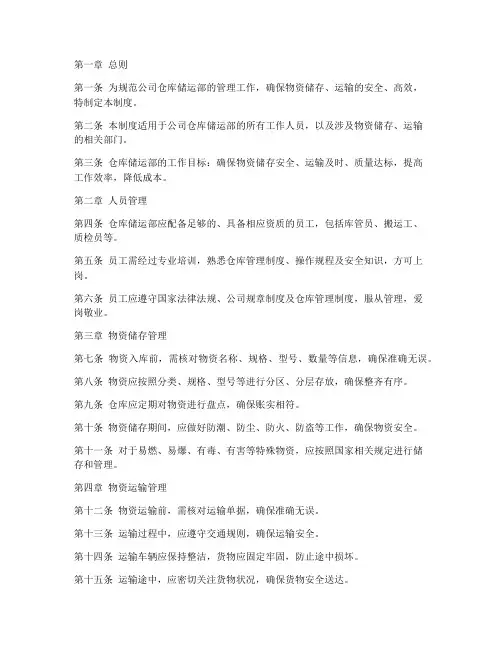 第一章 总则

第一条 为规范公司仓库储运部的管理工作，确保物资储存、运输的安全、高效，特制定本制度。

第二条 本制度适用于公司仓库储运部的所有工作人员，以及涉及物资储存、运输的相关部门。

第三条 仓库储运部的工作目标：确保物资储存安全、运输及时、质量达标，提高工作效率，降低成本。

第二章 人员管理

第四条 仓库储运部应配备足够的、具备相应资质的员工，包括库管员、搬运工、质检员等。

第五条 员工需经过专业培训，熟悉仓库管理制度、操作规程及安全知识，方可上岗。

第六条 员工应遵守国家法律法规、公司规章制度及仓库管理制度，服从管理，爱岗敬业。

第三章 物资储存管理

第七条 物资入库前，需核对物资名称、规格、型号、数量等信息，确保准确无误。

第八条 物资应按照分类、规格、型号等进行分区、分层存放，确保整齐有序。

第九条 仓库应定期对物资进行盘点，确保账实相符。

第十条 物资储存期间，应做好防潮、防尘、防火、防盗等工作，确保物资安全。

第十一条 对于易燃、易爆、有毒、有害等特殊物资，应按照国家相关规定进行储存和管理。

第四章 物资运输管理

第十二条 物资运输前，需核对运输单据，确保准确无误。

第十三条 运输过程中，应遵守交通规则，确保运输安全。

第十四条 运输车辆应保持整洁，货物应固定牢固，防止途中损坏。

第十五条 运输途中，应密切关注货物状况，确保货物安全送达。